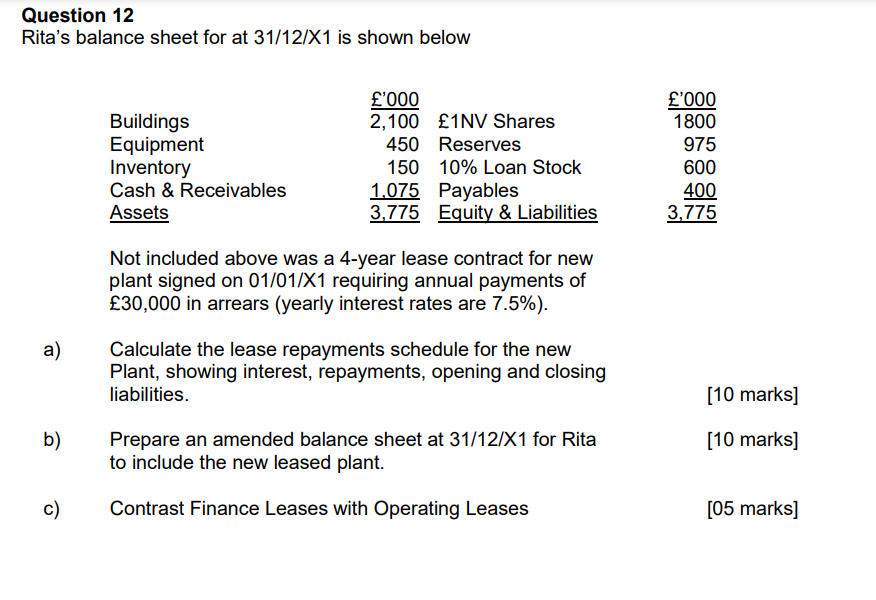 Question 12
Rita's balance sheet for at 31/12/X1 is shown below

|  | £'000 |  | £'000 |
|---|---|---|---|
| Buildings | 2,100 | £1NV Shares | 1800 |
| Equipment | 450 | Reserves | 975 |
| Inventory | 150 | 10% Loan Stock | 600 |
| Cash & Receivables | 1,075 | Payables | 400 |
| Assets | 3,775 | Equity & Liabilities | 3,775 |

Not included above was a 4-year lease contract for new plant signed on 01/01/X1 requiring annual payments of £30,000 in arrears (yearly interest rates are 7.5%).

a) Calculate the lease repayments schedule for the new Plant, showing interest, repayments, opening and closing liabilities. [10 marks]

b) Prepare an amended balance sheet at 31/12/X1 for Rita to include the new leased plant. [10 marks]

c) Contrast Finance Leases with Operating Leases [05 marks]